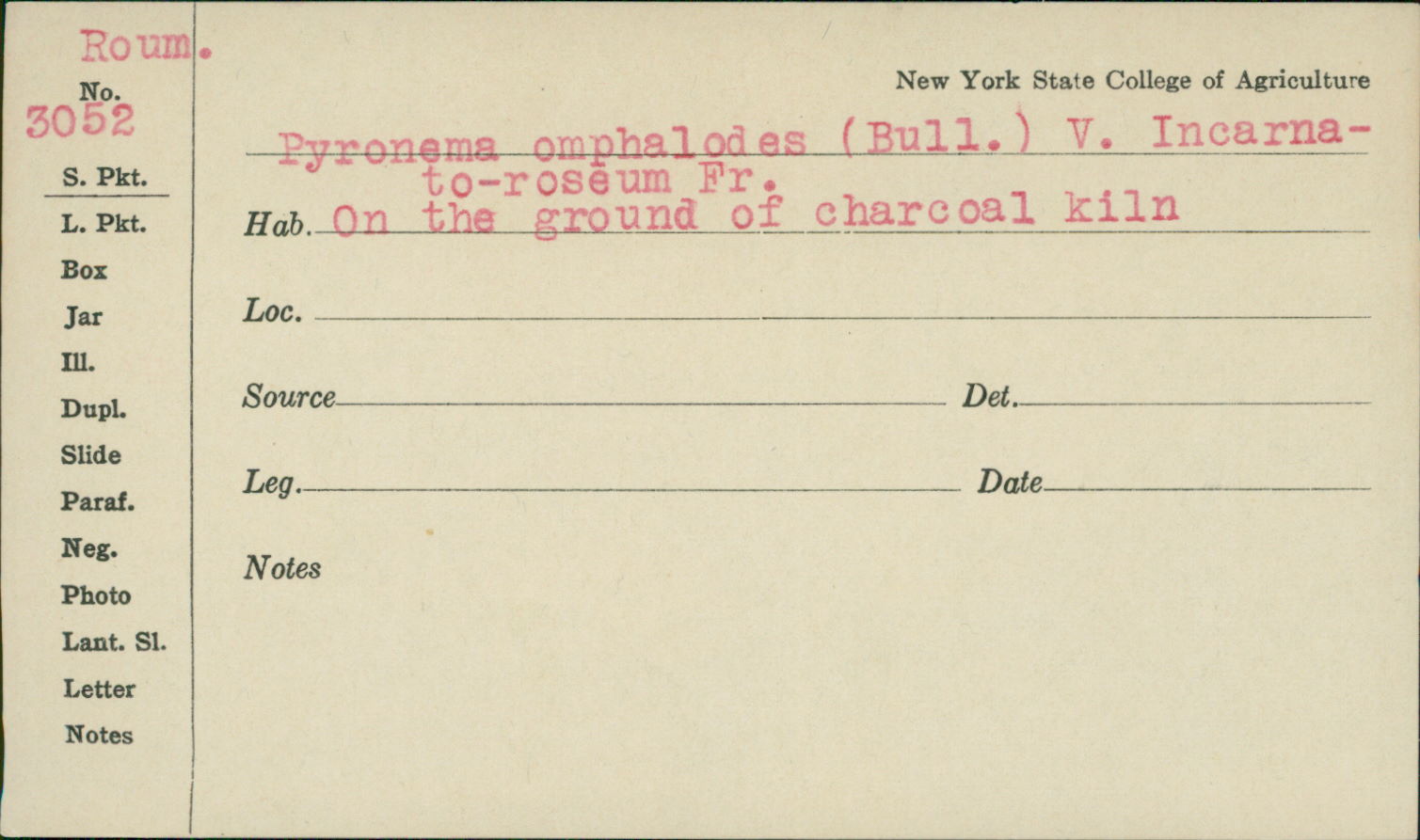 Roum.

No.
3052

S. Pkt.
L. Pkt.
Box
Jar
Ill.
Dupl.
Slide
Paraf.
Neg.
Photo
Lant. Sl.
Letter
Notes

New York State College of Agriculture

Pyronema omphalodes (Bull.) V. Incarnato-roseum Fr.

Hab. On the ground of charcoal kiln

Loc. ____

Source ____ Det. ____

Leg. ____ Date ____

Notes